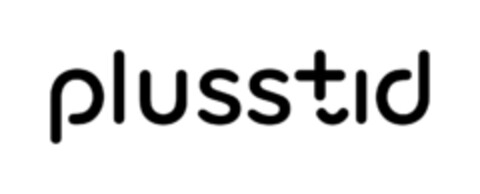 plusstid